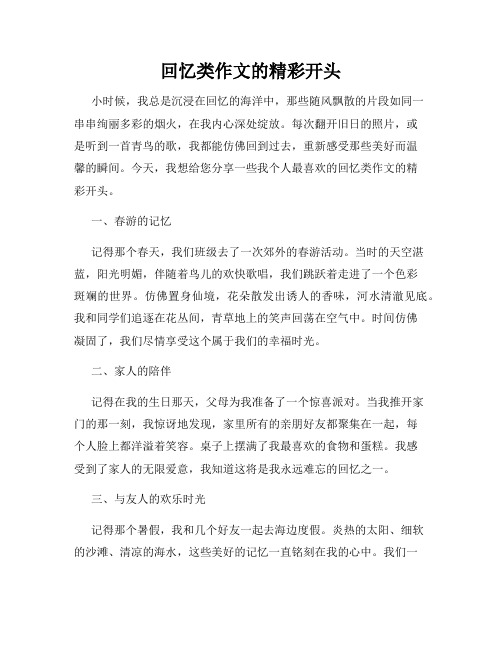 回忆类作文的精彩开头

小时候，我总是沉浸在回忆的海洋中，那些随风飘散的片段如同一串串绚丽多彩的烟火，在我内心深处绽放。每次翻开旧日的照片，或是听到一首青鸟的歌，我都能仿佛回到过去，重新感受那些美好而温馨的瞬间。今天，我想给您分享一些我个人最喜欢的回忆类作文的精彩开头。

一、春游的记忆

记得那个春天，我们班级去了一次郊外的春游活动。当时的天空湛蓝，阳光明媚，伴随着鸟儿的欢快歌唱，我们跳跃着走进了一个色彩斑斓的世界。仿佛置身仙境，花朵散发出诱人的香味，河水清澈见底。我和同学们追逐在花丛间，青草地上的笑声回荡在空气中。时间仿佛凝固了，我们尽情享受这个属于我们的幸福时光。

二、家人的陪伴

记得在我的生日那天，父母为我准备了一个惊喜派对。当我推开家门的那一刻，我惊讶地发现，家里所有的亲朋好友都聚集在一起，每个人脸上都洋溢着笑容。桌子上摆满了我最喜欢的食物和蛋糕。我感受到了家人的无限爱意，我知道这将是我永远难忘的回忆之一。

三、与友人的欢乐时光

记得那个暑假，我和几个好友一起去海边度假。炎热的太阳、细软的沙滩、清凉的海水，这些美好的记忆一直铭刻在我的心中。我们一